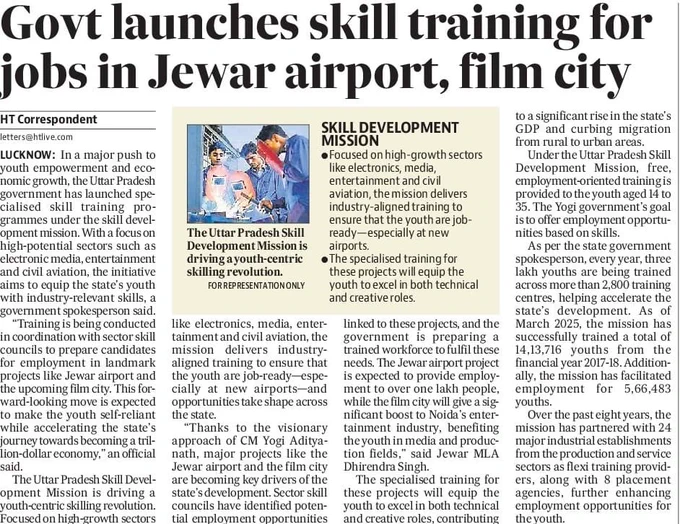 Govt launches skill training for jobs in Jewar airport, film city

HT Correspondent
letters@htlive.com

LUCKNOW: In a major push to youth empowerment and economic growth, the Uttar Pradesh government has launched specialised skill training programmes under the skill development mission. With a focus on high-potential sectors such as electronic media, entertainment and civil aviation, the initiative aims to equip the state's youth with industry-relevant skills, a government spokesperson said.

"Training is being conducted in coordination with sector skill councils to prepare candidates for employment in landmark projects like Jewar airport and the upcoming film city. This forward-looking move is expected to make the youth self-reliant while accelerating the state's journey towards becoming a trillion-dollar economy," an official said.

The Uttar Pradesh Skill Development Mission is driving a youth-centric skilling revolution. Focused on high-growth sectors like electronics, media, entertainment and civil aviation, the mission delivers industry-aligned training to ensure that the youth are job-ready—especially at new airports—and opportunities take shape across the state.

"Thanks to the visionary approach of CM Yogi Adityanath, major projects like the Jewar airport and the film city are becoming key drivers of the state's development. Sector skill councils have identified potential employment opportunities linked to these projects, and the government is preparing a trained workforce to fulfil these needs. The Jewar airport project is expected to provide employment to over one lakh people, while the film city will give a significant boost to Noida's entertainment industry, benefiting the youth in media and production fields," said Jewar MLA Dhirendra Singh.

The specialised training for these projects will equip the youth to excel in both technical and creative roles, contributing to a significant rise in the state's GDP and curbing migration from rural to urban areas.

Under the Uttar Pradesh Skill Development Mission, free, employment-oriented training is provided to the youth aged 14 to 35. The Yogi government's goal is to offer employment opportunities based on skills.

As per the state government spokesperson, every year, three lakh youths are being trained across more than 2,800 training centres, helping accelerate the state's development. As of March 2025, the mission has successfully trained a total of 14,13,716 youths from the financial year 2017-18. Additionally, the mission has facilitated employment for 5,66,483 youths.

Over the past eight years, the mission has partnered with 24 major industrial establishments from the production and service sectors as flexi training providers, along with 8 placement agencies, further enhancing employment opportunities for the youth.

The Uttar Pradesh Skill Development Mission is driving a youth-centric skilling revolution.
FOR REPRESENTATION ONLY

SKILL DEVELOPMENT MISSION
● Focused on high-growth sectors like electronics, media, entertainment and civil aviation, the mission delivers industry-aligned training to ensure that the youth are job-ready—especially at new airports.
● The specialised training for these projects will equip the youth to excel in both technical and creative roles.